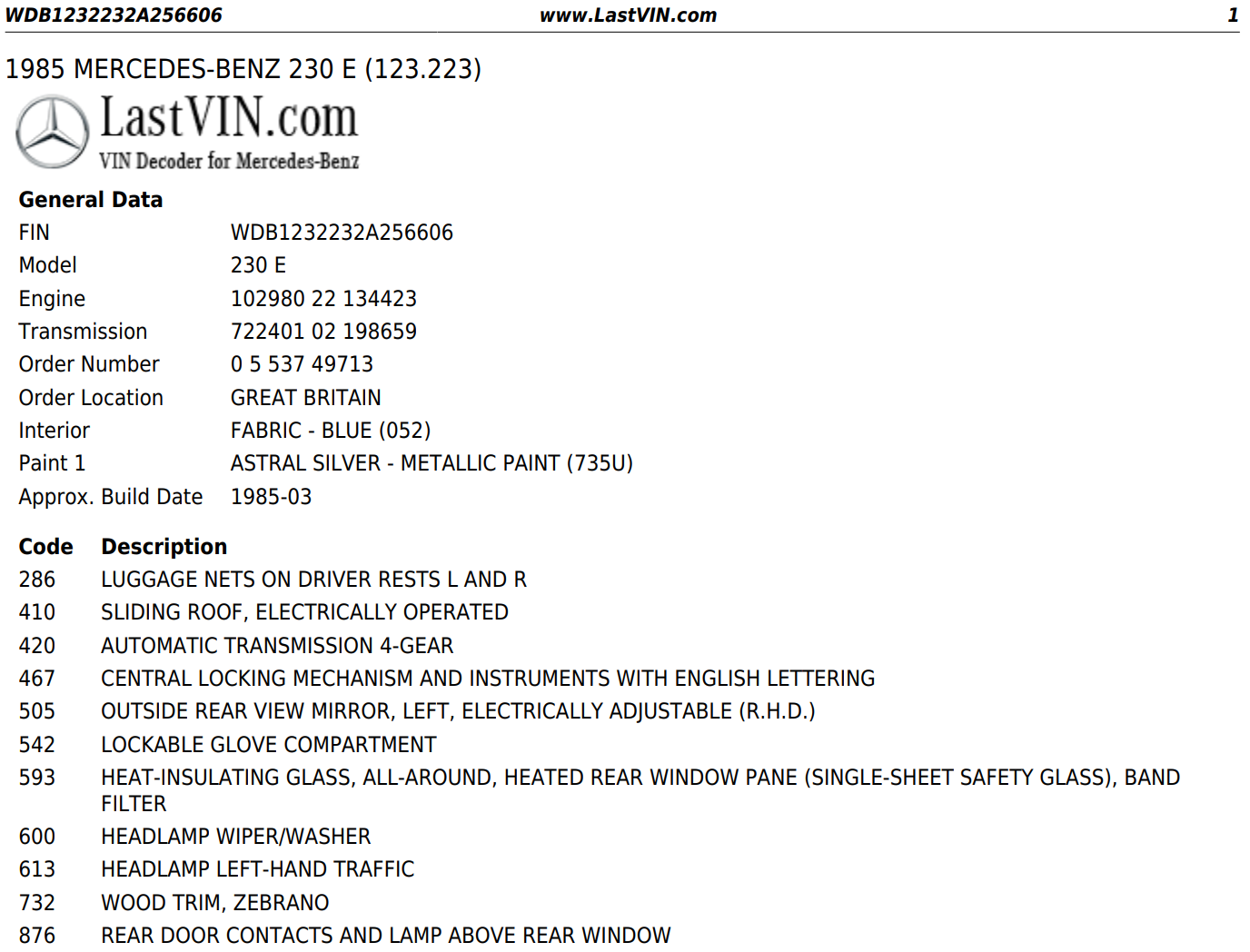 WDB1232232A256606 www.LastVIN.com 1

1985 MERCEDES-BENZ 230 E (123.223)

LastVIN.com
VIN Decoder for Mercedes-Benz

General Data

FIN WDB1232232A256606
Model 230 E
Engine 102980 22 134423
Transmission 722401 02 198659
Order Number 0 5 537 49713
Order Location GREAT BRITAIN
Interior FABRIC - BLUE (052)
Paint 1 ASTRAL SILVER - METALLIC PAINT (735U)
Approx. Build Date 1985-03

| Code | Description |
|---|---|
| 286 | LUGGAGE NETS ON DRIVER RESTS L AND R |
| 410 | SLIDING ROOF, ELECTRICALLY OPERATED |
| 420 | AUTOMATIC TRANSMISSION 4-GEAR |
| 467 | CENTRAL LOCKING MECHANISM AND INSTRUMENTS WITH ENGLISH LETTERING |
| 505 | OUTSIDE REAR VIEW MIRROR, LEFT, ELECTRICALLY ADJUSTABLE (R.H.D.) |
| 542 | LOCKABLE GLOVE COMPARTMENT |
| 593 | HEAT-INSULATING GLASS, ALL-AROUND, HEATED REAR WINDOW PANE (SINGLE-SHEET SAFETY GLASS), BAND FILTER |
| 600 | HEADLAMP WIPER/WASHER |
| 613 | HEADLAMP LEFT-HAND TRAFFIC |
| 732 | WOOD TRIM, ZEBRANO |
| 876 | REAR DOOR CONTACTS AND LAMP ABOVE REAR WINDOW |